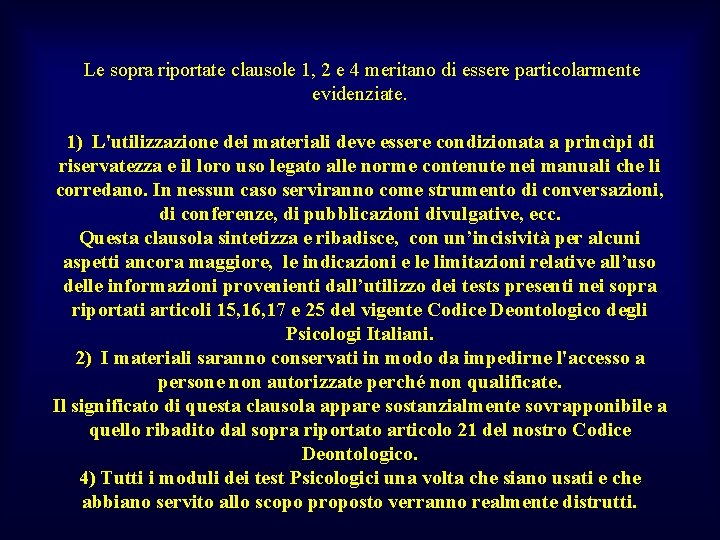 Le sopra riportate clausole 1, 2 e 4 meritano di essere particolarmente evidenziate.

1) L'utilizzazione dei materiali deve essere condizionata a princìpi di riservatezza e il loro uso legato alle norme contenute nei manuali che li corredano. In nessun caso serviranno come strumento di conversazioni, di conferenze, di pubblicazioni divulgative, ecc.
Questa clausola sintetizza e ribadisce, con un'incisività per alcuni aspetti ancora maggiore, le indicazioni e le limitazioni relative all'uso delle informazioni provenienti dall'utilizzo dei tests presenti nei sopra riportati articoli 15,16,17 e 25 del vigente Codice Deontologico degli Psicologi Italiani.
2) I materiali saranno conservati in modo da impedirne l'accesso a persone non autorizzate perché non qualificate.
Il significato di questa clausola appare sostanzialmente sovrapponibile a quello ribadito dal sopra riportato articolo 21 del nostro Codice Deontologico.
4) Tutti i moduli dei test Psicologici una volta che siano usati e che abbiano servito allo scopo proposto verranno realmente distrutti.